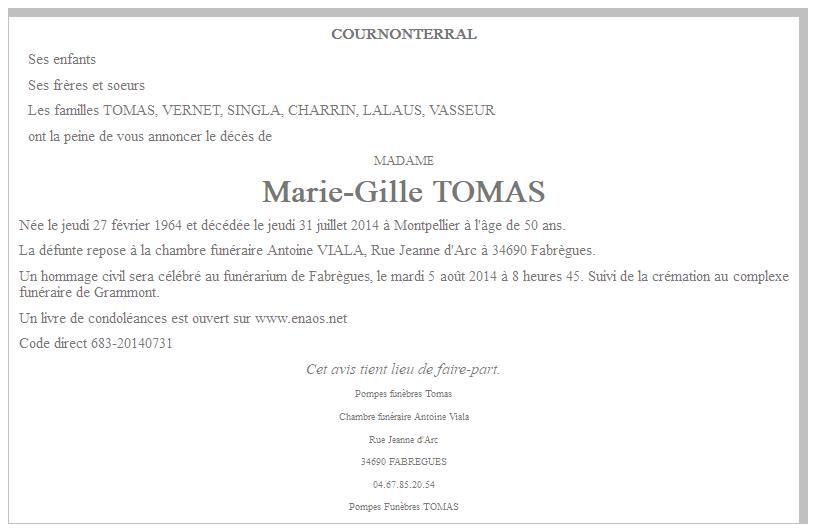 COURNONTERRAL

Ses enfants

Ses frères et soeurs

Les familles TOMAS, VERNET, SINGLA, CHARRIN, LALAUS, VASSEUR

ont la peine de vous annoncer le décès de

MADAME

Marie-Gille TOMAS

Née le jeudi 27 février 1964 et décédée le jeudi 31 juillet 2014 à Montpellier à l'âge de 50 ans.

La défunte repose à la chambre funéraire Antoine VIALA, Rue Jeanne d'Arc à 34690 Fabrègues.

Un hommage civil sera célébré au funérarium de Fabrègues, le mardi 5 août 2014 à 8 heures 45. Suivi de la crémation au complexe funéraire de Grammont.

Un livre de condoléances est ouvert sur www.enaos.net

Code direct 683-20140731

Cet avis tient lieu de faire-part.

Pompes funèbres Tomas

Chambre funéraire Antoine Viala

Rue Jeanne d'Arc

34690 FABREGUES

04.67.85.20.54

Pompes Funèbres TOMAS